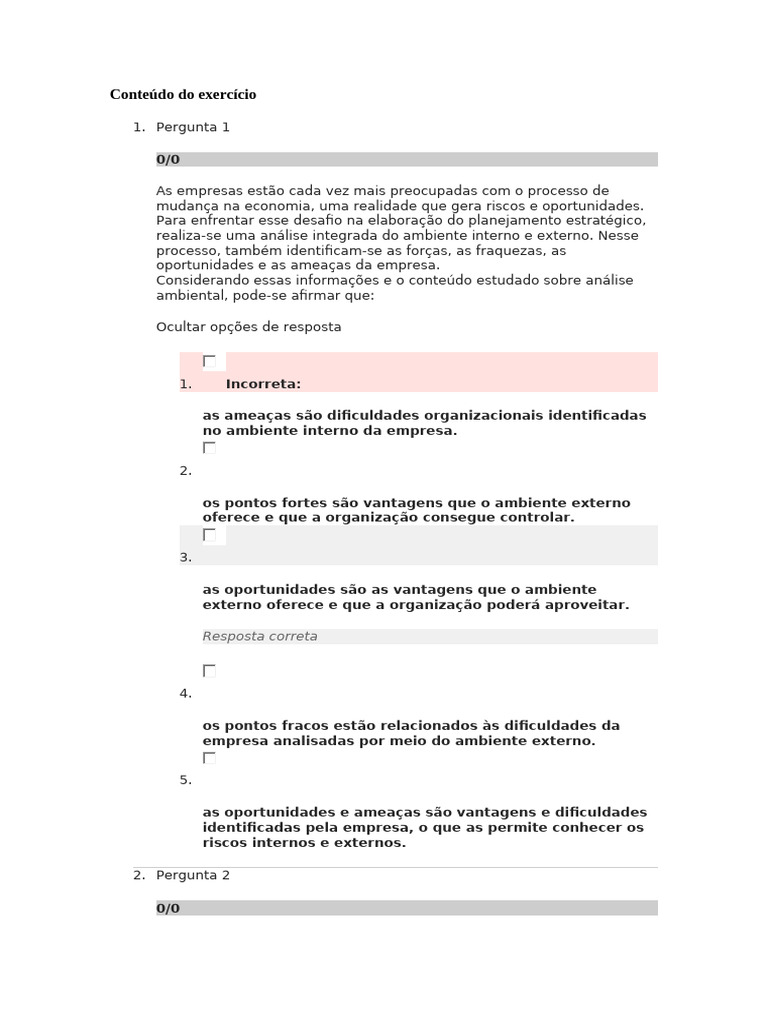 Conteúdo do exercício

1. Pergunta 1

0/0

As empresas estão cada vez mais preocupadas com o processo de mudança na economia, uma realidade que gera riscos e oportunidades. Para enfrentar esse desafio na elaboração do planejamento estratégico, realiza-se uma análise integrada do ambiente interno e externo. Nesse processo, também identificam-se as forças, as fraquezas, as oportunidades e as ameaças da empresa.
Considerando essas informações e o conteúdo estudado sobre análise ambiental, pode-se afirmar que:

Ocultar opções de resposta

1. Incorreta:

as ameaças são dificuldades organizacionais identificadas no ambiente interno da empresa.

2.

os pontos fortes são vantagens que o ambiente externo oferece e que a organização consegue controlar.

3.

as oportunidades são as vantagens que o ambiente externo oferece e que a organização poderá aproveitar.

Resposta correta

4.

os pontos fracos estão relacionados às dificuldades da empresa analisadas por meio do ambiente externo.

5.

as oportunidades e ameaças são vantagens e dificuldades identificadas pela empresa, o que as permite conhecer os riscos internos e externos.

2. Pergunta 2

0/0